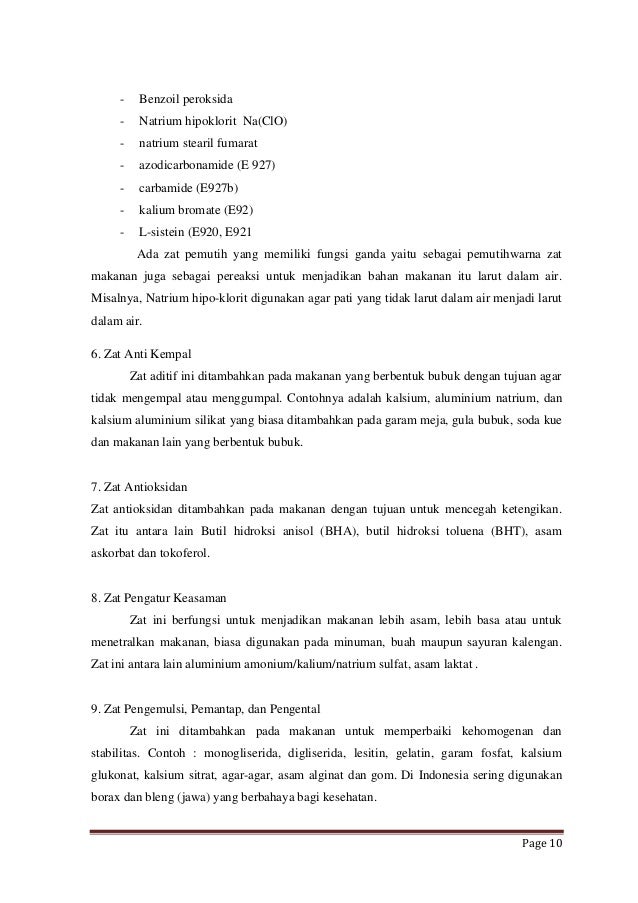 - Benzoil peroksida
- Natrium hipoklorit Na(ClO)
- natrium stearil fumarat
- azodicarbonamide (E 927)
- carbamide (E927b)
- kalium bromate (E92)
- L-sistein (E920, E921

Ada zat pemutih yang memiliki fungsi ganda yaitu sebagai pemutihwarna zat makanan juga sebagai pereaksi untuk menjadikan bahan makanan itu larut dalam air. Misalnya, Natrium hipo-klorit digunakan agar pati yang tidak larut dalam air menjadi larut dalam air.

6. Zat Anti Kempal
Zat aditif ini ditambahkan pada makanan yang berbentuk bubuk dengan tujuan agar tidak mengempal atau menggumpal. Contohnya adalah kalsium, aluminium natrium, dan kalsium aluminium silikat yang biasa ditambahkan pada garam meja, gula bubuk, soda kue dan makanan lain yang berbentuk bubuk.

7. Zat Antioksidan
Zat antioksidan ditambahkan pada makanan dengan tujuan untuk mencegah ketengikan. Zat itu antara lain Butil hidroksi anisol (BHA), butil hidroksi toluena (BHT), asam askorbat dan tokoferol.

8. Zat Pengatur Keasaman
Zat ini berfungsi untuk menjadikan makanan lebih asam, lebih basa atau untuk menetralkan makanan, biasa digunakan pada minuman, buah maupun sayuran kalengan. Zat ini antara lain aluminium amonium/kalium/natrium sulfat, asam laktat .

9. Zat Pengemulsi, Pemantap, dan Pengental
Zat ini ditambahkan pada makanan untuk memperbaiki kehomogenan dan stabilitas. Contoh : monogliserida, digliserida, lesitin, gelatin, garam fosfat, kalsium glukonat, kalsium sitrat, agar-agar, asam alginat dan gom. Di Indonesia sering digunakan borax dan bleng (jawa) yang berbahaya bagi kesehatan.

Page 10